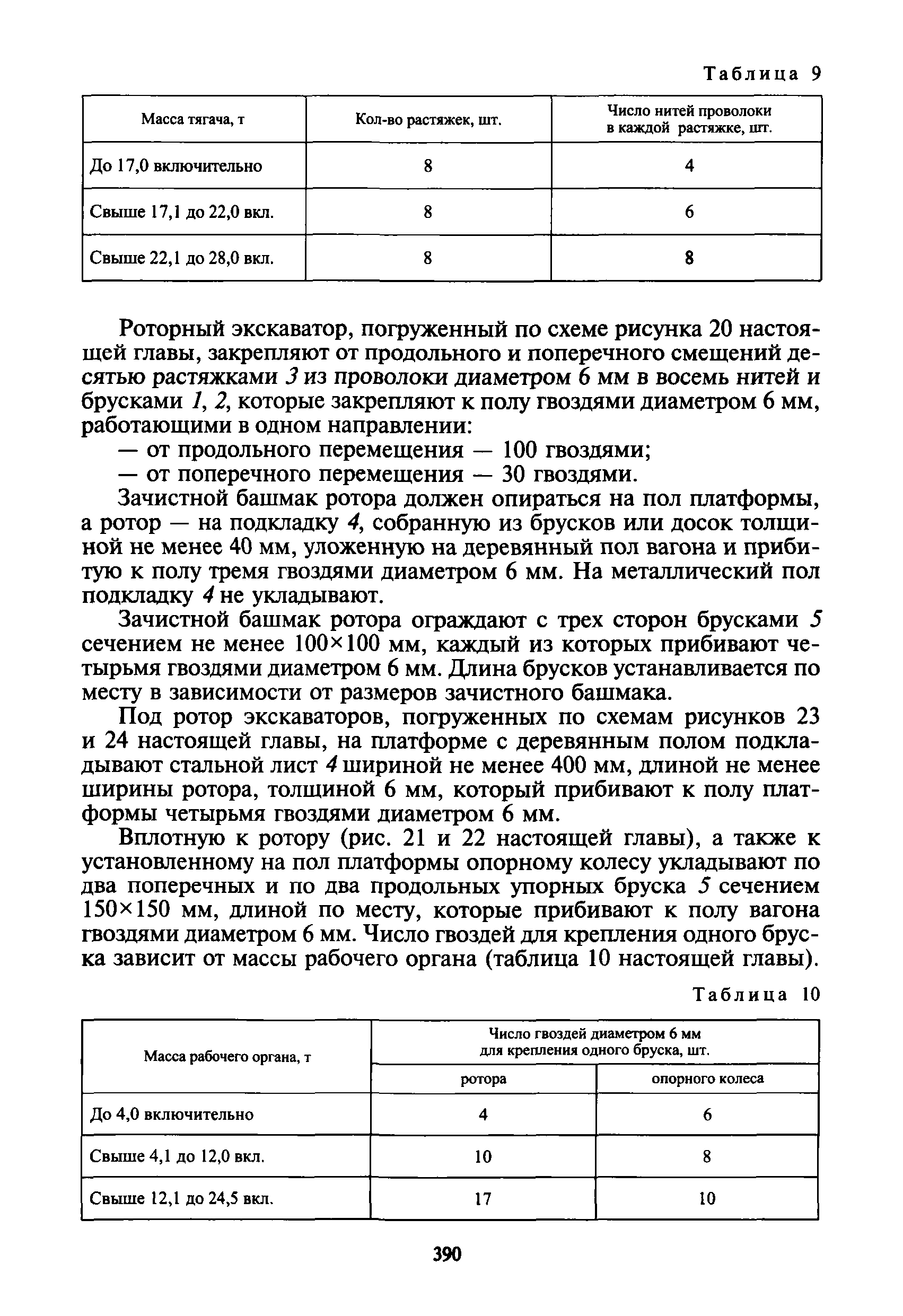 Таблица 9

| Масса тягача, т | Кол-во растяжек, шт. | Число нитей проволоки в каждой растяжке, шт. |
|---|---|---|
| До 17,0 включительно | 8 | 4 |
| Свыше 17,1 до 22,0 вкл. | 8 | 6 |
| Свыше 22,1 до 28,0 вкл. | 8 | 8 |

Роторный экскаватор, погруженный по схеме рисунка 20 настоящей главы, закрепляют от продольного и поперечного смещений десятью растяжками 3 из проволоки диаметром 6 мм в восемь нитей и брусками 1, 2, которые закрепляют к полу гвоздями диаметром 6 мм, работающими в одном направлении:

— от продольного перемещения — 100 гвоздями;

— от поперечного перемещения — 30 гвоздями.

Зачистной башмак ротора должен опираться на пол платформы, а ротор — на подкладку 4, собранную из брусков или досок толщиной не менее 40 мм, уложенную на деревянный пол вагона и прибитую к полу тремя гвоздями диаметром 6 мм. На металлический пол подкладку 4 не укладывают.

Зачистной башмак ротора ограждают с трех сторон брусками 5 сечением не менее 100×100 мм, каждый из которых прибивают четырьмя гвоздями диаметром 6 мм. Длина брусков устанавливается по месту в зависимости от размеров зачистного башмака.

Под ротор экскаваторов, погруженных по схемам рисунков 23 и 24 настоящей главы, на платформе с деревянным полом подкладывают стальной лист 4 шириной не менее 400 мм, длиной не менее ширины ротора, толщиной 6 мм, который прибивают к полу платформы четырьмя гвоздями диаметром 6 мм.

Вплотную к ротору (рис. 21 и 22 настоящей главы), а также к установленному на пол платформы опорному колесу укладывают по два поперечных и по два продольных упорных бруска 5 сечением 150×150 мм, длиной по месту, которые прибивают к полу вагона гвоздями диаметром 6 мм. Число гвоздей для крепления одного бруска зависит от массы рабочего органа (таблица 10 настоящей главы).

Таблица 10

| Масса рабочего органа, т | Число гвоздей диаметром 6 мм для крепления одного бруска, шт. ротора | Число гвоздей диаметром 6 мм для крепления одного бруска, шт. опорного колеса |
|---|---|---|
| До 4,0 включительно | 4 | 6 |
| Свыше 4,1 до 12,0 вкл. | 10 | 8 |
| Свыше 12,1 до 24,5 вкл. | 17 | 10 |

390